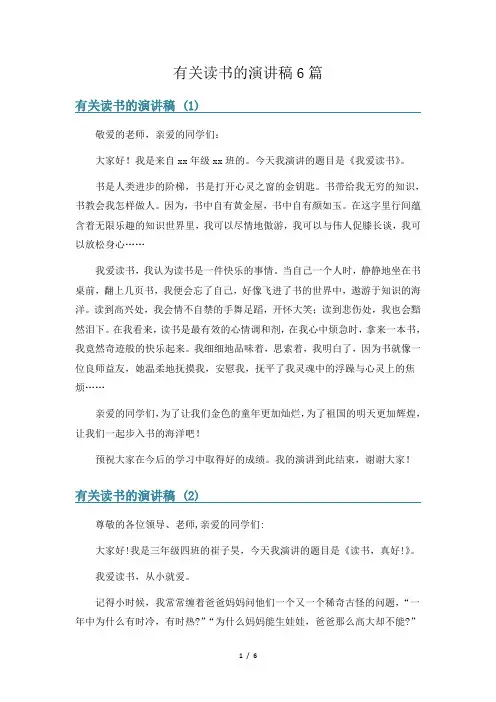 有关读书的演讲稿6篇

有关读书的演讲稿（1）

敬爱的老师，亲爱的同学们：

大家好！我是来自xx年级xx班的。今天我演讲的题目是《我爱读书》。

书是人类进步的阶梯，书是打开心灵之窗的金钥匙。书带给我无穷的知识，书教会我怎样做人。因为，书中自有黄金屋，书中自有颜如玉。在这字里行间蕴含着无限乐趣的知识世界里，我可以尽情地傲游，我可以与伟人促膝长谈，我可以放松身心……

我爱读书，我认为读书是一件快乐的事情。当自己一个人时，静静地坐在书桌前，翻上几页书，我便会忘了自己，好像飞进了书的世界中，遨游于知识的海洋。读到高兴处，我会情不自禁的手舞足蹈，开怀大笑；读到悲伤处，我也会黯然泪下。在我看来，读书是最有效的心情调和剂，在我心中烦急时，拿来一本书，我竟然奇迹般的快乐起来。我细细地品味着，思索着，我明白了，因为书就像一位良师益友，她温柔地抚摸我，安慰我，抚平了我灵魂中的浮躁与心灵上的焦烦……

亲爱的同学们，为了让我们金色的童年更加灿烂，为了祖国的明天更加辉煌，让我们一起步入书的海洋吧！

预祝大家在今后的学习中取得好的成绩。我的演讲到此结束，谢谢大家！

有关读书的演讲稿（2）

尊敬的各位领导、老师，亲爱的同学们：

大家好！我是三年级四班的崔子昊，今天我演讲的题目是《读书，真好！》。

我爱读书，从小就爱。

记得小时候，我常常缠着爸爸妈妈问他们一个又一个稀奇古怪的问题，“一年中为什么有时冷，有时热？”“为什么妈妈能生娃娃，爸爸那么高大却不能？”

1 / 6